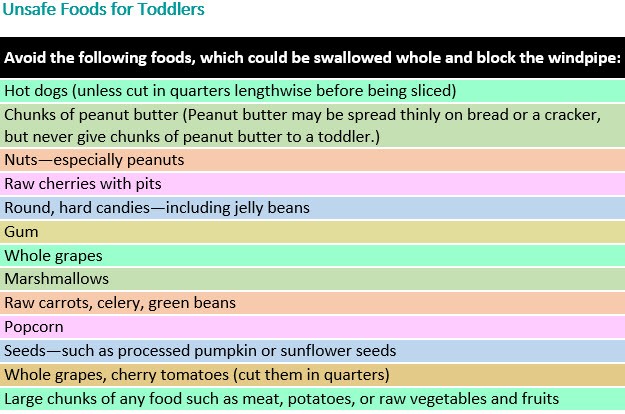 Unsafe Foods for Toddlers

| Avoid the following foods, which could be swallowed whole and block the windpipe: |
|---|
| Hot dogs (unless cut in quarters lengthwise before being sliced) |
| Chunks of peanut butter (Peanut butter may be spread thinly on bread or a cracker, but never give chunks of peanut butter to a toddler.) |
| Nuts—especially peanuts |
| Raw cherries with pits |
| Round, hard candies—including jelly beans |
| Gum |
| Whole grapes |
| Marshmallows |
| Raw carrots, celery, green beans |
| Popcorn |
| Seeds—such as processed pumpkin or sunflower seeds |
| Whole grapes, cherry tomatoes (cut them in quarters) |
| Large chunks of any food such as meat, potatoes, or raw vegetables and fruits |